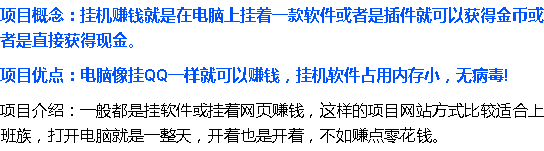 项目概念：挂机赚钱就是在电脑上挂着一款软件或者是插件就可以获得金币或者是直接获得现金。

项目优点：电脑像挂QQ一样就可以赚钱，挂机软件占用内存小，无病毒!

项目介绍：一般都是挂软件或挂着网页赚钱，这样的项目网站方式比较适合上班族，打开电脑就是一整天，开着也是开着，不如赚点零花钱。